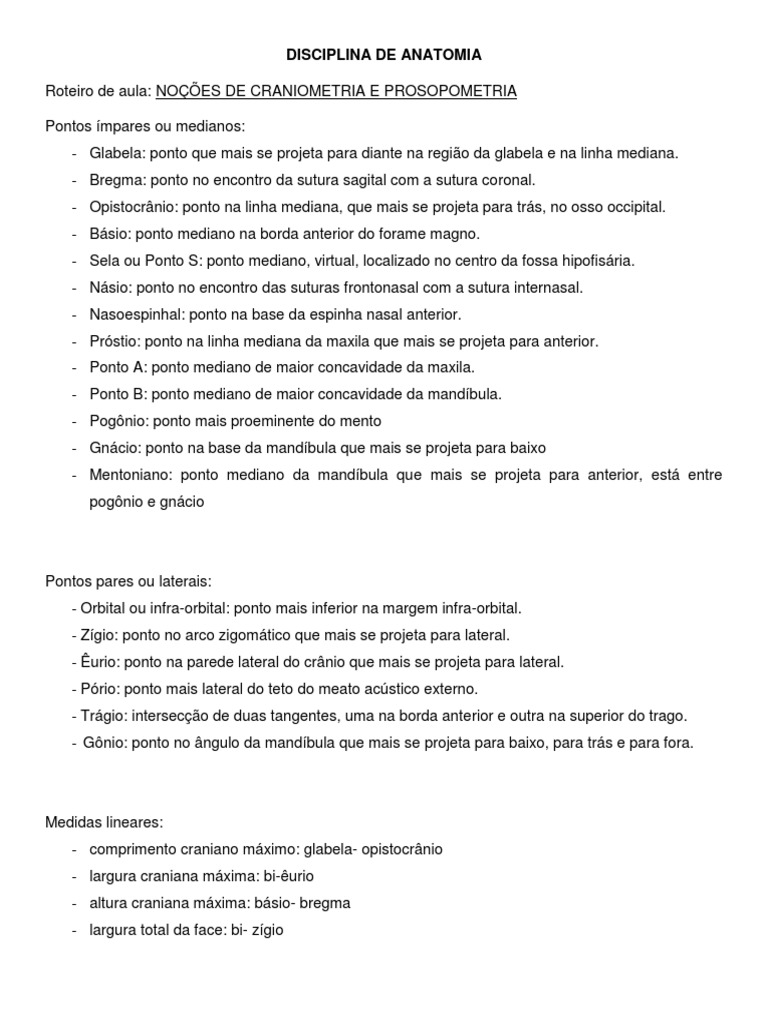 DISCIPLINA DE ANATOMIA

Roteiro de aula: NOÇÕES DE CRANIOMETRIA E PROSOPOMETRIA

Pontos ímpares ou medianos:
- Glabela: ponto que mais se projeta para diante na região da glabela e na linha mediana.
- Bregma: ponto no encontro da sutura sagital com a sutura coronal.
- Opistocrânio: ponto na linha mediana, que mais se projeta para trás, no osso occipital.
- Básio: ponto mediano na borda anterior do forame magno.
- Sela ou Ponto S: ponto mediano, virtual, localizado no centro da fossa hipofisária.
- Násio: ponto no encontro das suturas frontonasal com a sutura internasal.
- Nasoespinhal: ponto na base da espinha nasal anterior.
- Próstio: ponto na linha mediana da maxila que mais se projeta para anterior.
- Ponto A: ponto mediano de maior concavidade da maxila.
- Ponto B: ponto mediano de maior concavidade da mandíbula.
- Pogônio: ponto mais proeminente do mento
- Gnácio: ponto na base da mandíbula que mais se projeta para baixo
- Mentoniano: ponto mediano da mandíbula que mais se projeta para anterior, está entre pogônio e gnácio

Pontos pares ou laterais:
- Orbital ou infra-orbital: ponto mais inferior na margem infra-orbital.
- Zígio: ponto no arco zigomático que mais se projeta para lateral.
- Êurio: ponto na parede lateral do crânio que mais se projeta para lateral.
- Pório: ponto mais lateral do teto do meato acústico externo.
- Trágio: intersecção de duas tangentes, uma na borda anterior e outra na superior do trago.
- Gônio: ponto no ângulo da mandíbula que mais se projeta para baixo, para trás e para fora.

Medidas lineares:
- comprimento craniano máximo: glabela- opistocrânio
- largura craniana máxima: bi-êurio
- altura craniana máxima: básio- bregma
- largura total da face: bi- zígio